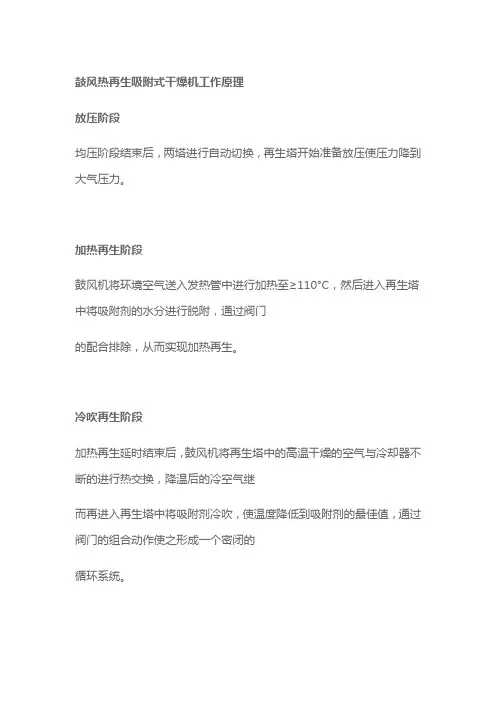 鼓风热再生吸附式干燥机工作原理

放压阶段

均压阶段结束后，两塔进行自动切换，再生塔开始准备放压使压力降到大气压力。

加热再生阶段

鼓风机将环境空气送入发热管中进行加热至≥110°C，然后进入再生塔中将吸附剂的水分进行脱附，通过阀门

的配合排除，从而实现加热再生。

冷吹再生阶段

加热再生延时结束后，鼓风机将再生塔中的高温干燥的空气与冷却器不断的进行热交换，降温后的冷空气继

而再进入再生塔中将吸附剂冷吹，使温度降低到吸附剂的最佳值，通过阀门的组合动作使之形成一个密闭的

循环系统。